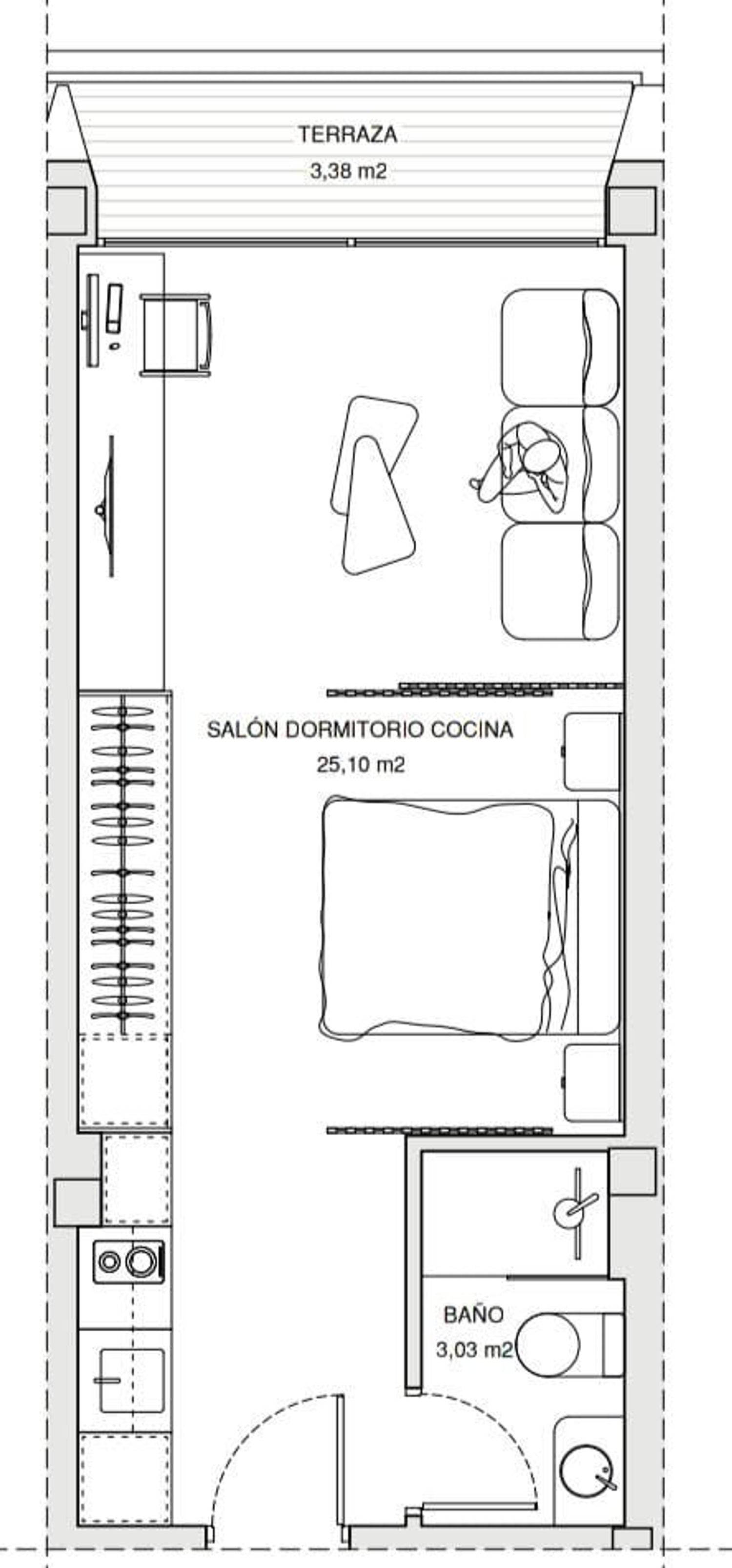 TERRAZA
3,38 m2

SALÓN DORMITORIO COCINA
25,10 m2

BAÑO
3,03 m2